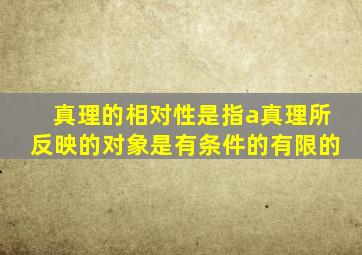 真理的相对性是指a真理所反映的对象是有条件的有限的